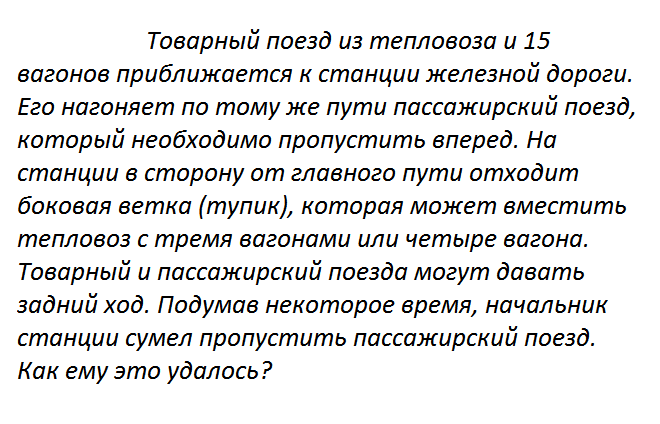 Товарный поезд из тепловоза и 15 вагонов приближается к станции железной дороги. Его нагоняет по тому же пути пассажирский поезд, который необходимо пропустить вперед. На станции в сторону от главного пути отходит боковая ветка (тупик), которая может вместить тепловоз с тремя вагонами или четыре вагона. Товарный и пассажирский поезда могут давать задний ход. Подумав некоторое время, начальник станции сумел пропустить пассажирский поезд. Как ему это удалось?